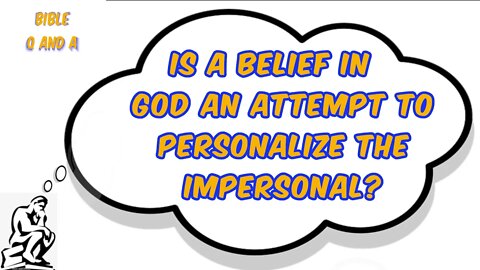 BIBLE Q AND A

IS A BELIEF IN GOD AN ATTEMPT TO PERSONALIZE THE IMPERSONAL?